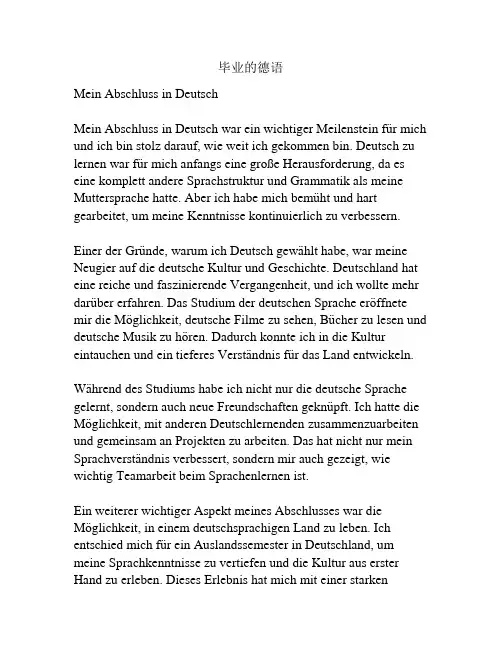 毕业的德语

Mein Abschluss in Deutsch

Mein Abschluss in Deutsch war ein wichtiger Meilenstein für mich und ich bin stolz darauf, wie weit ich gekommen bin. Deutsch zu lernen war für mich anfangs eine große Herausforderung, da es eine komplett andere Sprachstruktur und Grammatik als meine Muttersprache hatte. Aber ich habe mich bemüht und hart gearbeitet, um meine Kenntnisse kontinuierlich zu verbessern.

Einer der Gründe, warum ich Deutsch gewählt habe, war meine Neugier auf die deutsche Kultur und Geschichte. Deutschland hat eine reiche und faszinierende Vergangenheit, und ich wollte mehr darüber erfahren. Das Studium der deutschen Sprache eröffnete mir die Möglichkeit, deutsche Filme zu sehen, Bücher zu lesen und deutsche Musik zu hören. Dadurch konnte ich in die Kultur eintauchen und ein tieferes Verständnis für das Land entwickeln.

Während des Studiums habe ich nicht nur die deutsche Sprache gelernt, sondern auch neue Freundschaften geknüpft. Ich hatte die Möglichkeit, mit anderen Deutschlernenden zusammenzuarbeiten und gemeinsam an Projekten zu arbeiten. Das hat nicht nur mein Sprachverständnis verbessert, sondern mir auch gezeigt, wie wichtig Teamarbeit beim Sprachenlernen ist.

Ein weiterer wichtiger Aspekt meines Abschlusses war die Möglichkeit, in einem deutschsprachigen Land zu leben. Ich entschied mich für ein Auslandssemester in Deutschland, um meine Sprachkenntnisse zu vertiefen und die Kultur aus erster Hand zu erleben. Dieses Erlebnis hat mich mit einer starken